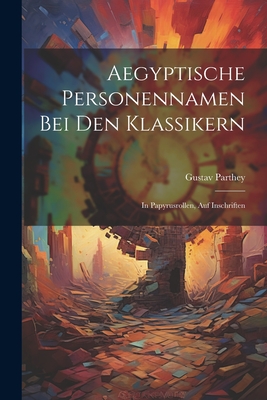 Aegyptische Personennamen Bei Den Klassikern

Gustav Parthey

In Papyrusrollen, Auf Inschriften